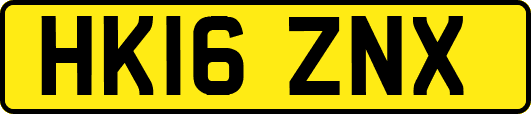 HK16 ZNX